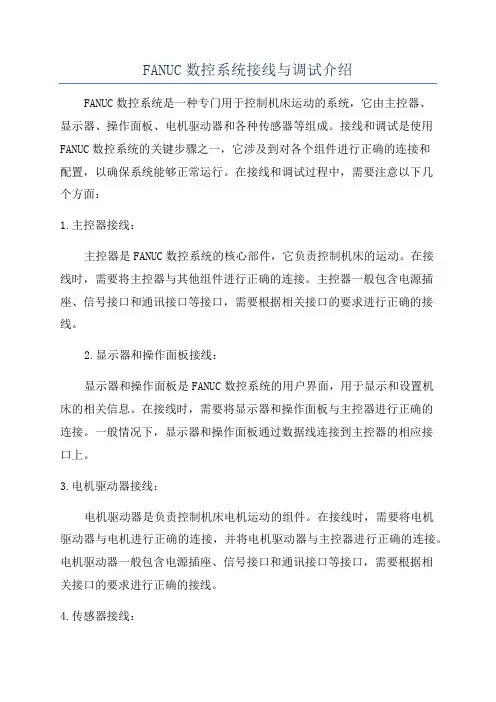 FANUC 数控系统接线与调试介绍

FANUC 数控系统是一种专门用于控制机床运动的系统，它由主控器、显示器、操作面板、电机驱动器和各种传感器等组成。接线和调试是使用 FANUC 数控系统的关键步骤之一，它涉及到对各个组件进行正确的连接和配置，以确保系统能够正常运行。在接线和调试过程中，需要注意以下几个方面：

1.主控器接线：

主控器是 FANUC 数控系统的核心部件，它负责控制机床的运动。在接线时，需要将主控器与其他组件进行正确的连接。主控器一般包含电源插座、信号接口和通讯接口等接口，需要根据相关接口的要求进行正确的接线。

2.显示器和操作面板接线：

显示器和操作面板是 FANUC 数控系统的用户界面，用于显示和设置机床的相关信息。在接线时，需要将显示器和操作面板与主控器进行正确的连接。一般情况下，显示器和操作面板通过数据线连接到主控器的相应接口上。

3.电机驱动器接线：

电机驱动器是负责控制机床电机运动的组件。在接线时，需要将电机驱动器与电机进行正确的连接，并将电机驱动器与主控器进行正确的连接。电机驱动器一般包含电源插座、信号接口和通讯接口等接口，需要根据相关接口的要求进行正确的接线。

4.传感器接线：